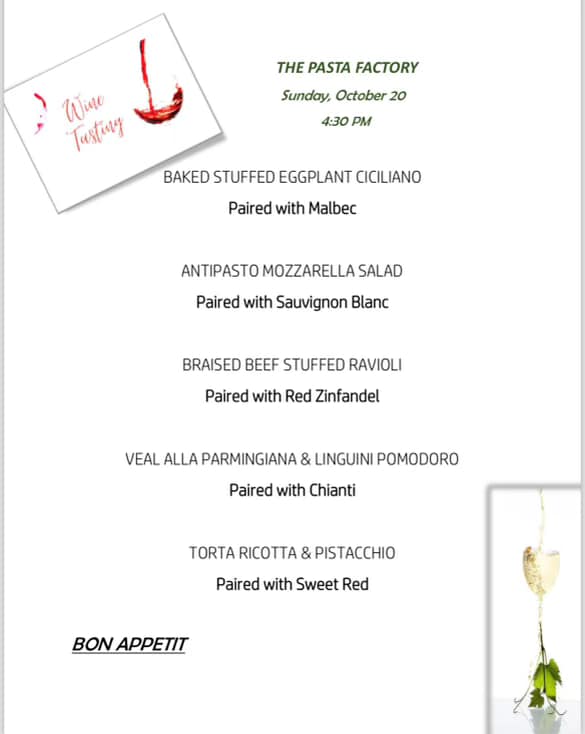 Wine Tasting

THE PASTA FACTORY

Sunday, October 20

4:30 PM

BAKED STUFFED EGGPLANT CICILIANO

Paired with Malbec

ANTIPASTO MOZZARELLA SALAD

Paired with Sauvignon Blanc

BRAISED BEEF STUFFED RAVIOLI

Paired with Red Zinfandel

VEAL ALLA PARMINGIANA & LINGUINI POMODORO

Paired with Chianti

TORTA RICOTTA & PISTACCHIO

Paired with Sweet Red

BON APPETIT